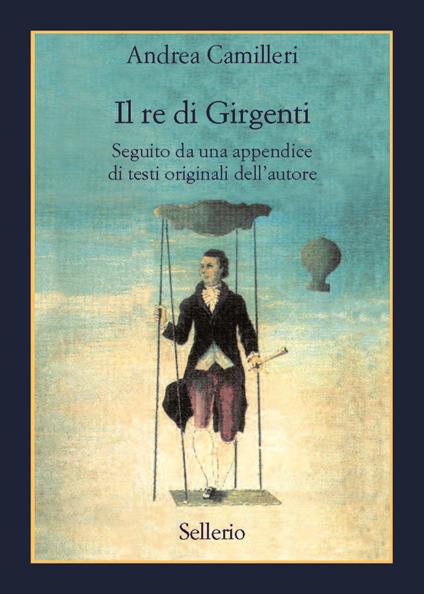 Andrea Camilleri

Il re di Girgenti

Seguito da una appendice di testi originali dell'autore

Sellerio